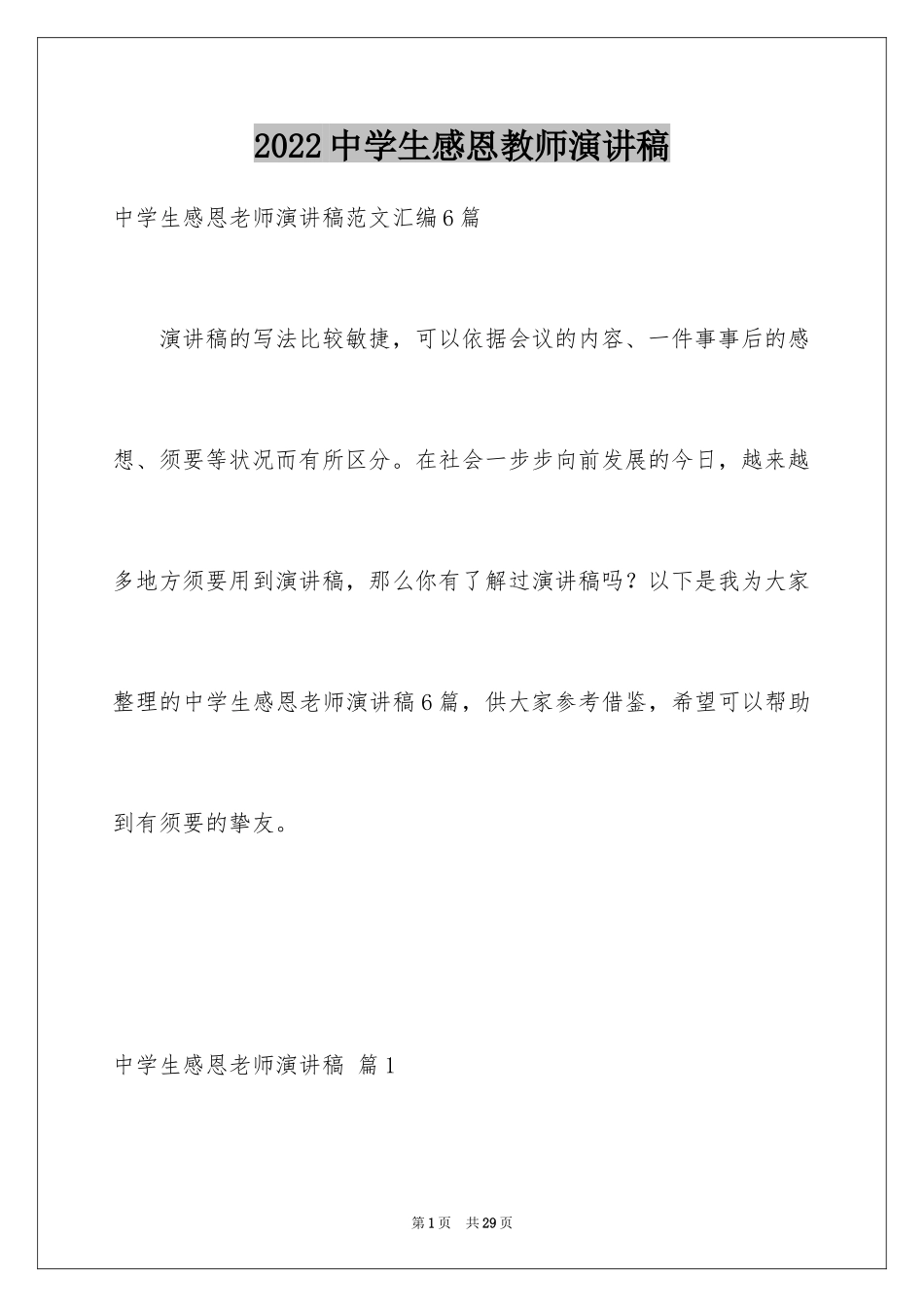 2022中学生感恩教师演讲稿

中学生感恩老师演讲稿范文汇编6篇

演讲稿的写法比较敏捷，可以依据会议的内容、一件事事后的感想、须要等状况而有所区分。在社会一步步向前发展的今日，越来越多地方须要用到演讲稿，那么你有了解过演讲稿吗？以下是我为大家整理的中学生感恩老师演讲稿6篇，供大家参考借鉴，希望可以帮助到有须要的挚友。

中学生感恩老师演讲稿 篇1

第1页 共29页